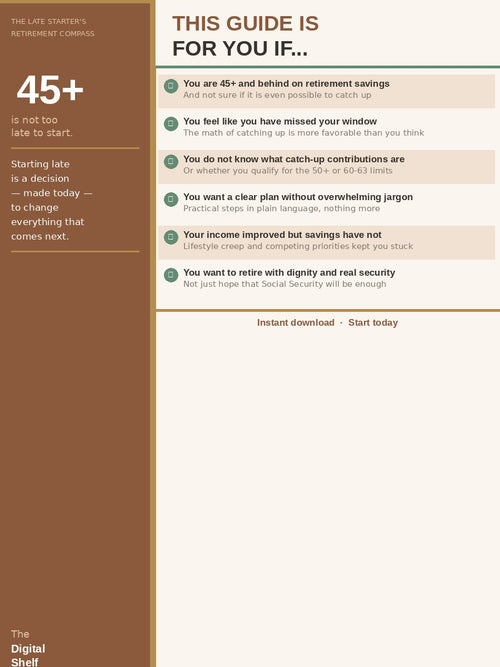 THE LATE STARTER'S
RETIREMENT COMPASS

45+

is not too late to start.

Starting late is a decision — made today — to change everything that comes next.

The Digital Shelf

THIS GUIDE IS
FOR YOU IF...

You are 45+ and behind on retirement savings
And not sure if it is even possible to catch up

You feel like you have missed your window
The math of catching up is more favorable than you think

You do not know what catch-up contributions are
Or whether you qualify for the 50+ or 60-63 limits

You want a clear plan without overwhelming jargon
Practical steps in plain language, nothing more

Your income improved but savings have not
Lifestyle creep and competing priorities kept you stuck

You want to retire with dignity and real security
Not just hope that Social Security will be enough

Instant download · Start today